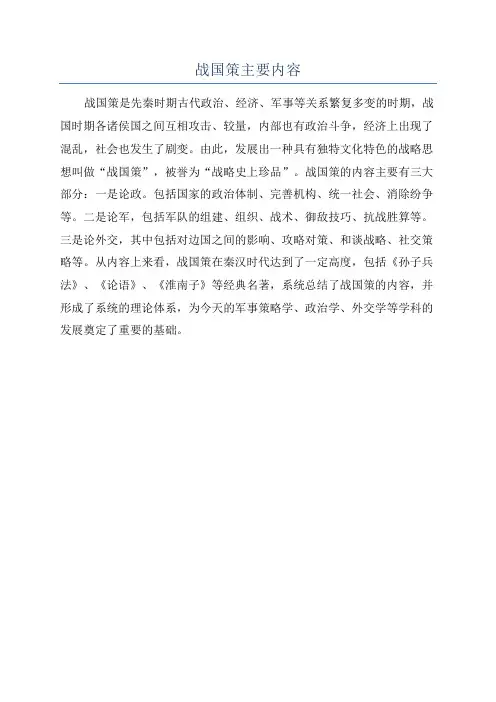 战国策主要内容

战国策是先秦时期古代政治、经济、军事等关系繁复多变的时期，战国时期各诸侯国之间互相攻击、较量，内部也有政治斗争，经济上出现了混乱，社会也发生了剧变。由此，发展出一种具有独特文化特色的战略思想叫做“战国策”，被誉为“战略史上珍品”。战国策的内容主要有三大部分：一是论政。包括国家的政治体制、完善机构、统一社会、消除纷争等。二是论军，包括军队的组建、组织、战术、御敌技巧、抗战胜算等。三是论外交，其中包括对边国之间的影响、攻略对策、和谈战略、社交策略等。从内容上来看，战国策在秦汉时代达到了一定高度，包括《孙子兵法》、《论语》、《淮南子》等经典名著，系统总结了战国策的内容，并形成了系统的理论体系，为今天的军事策略学、政治学、外交学等学科的发展奠定了重要的基础。